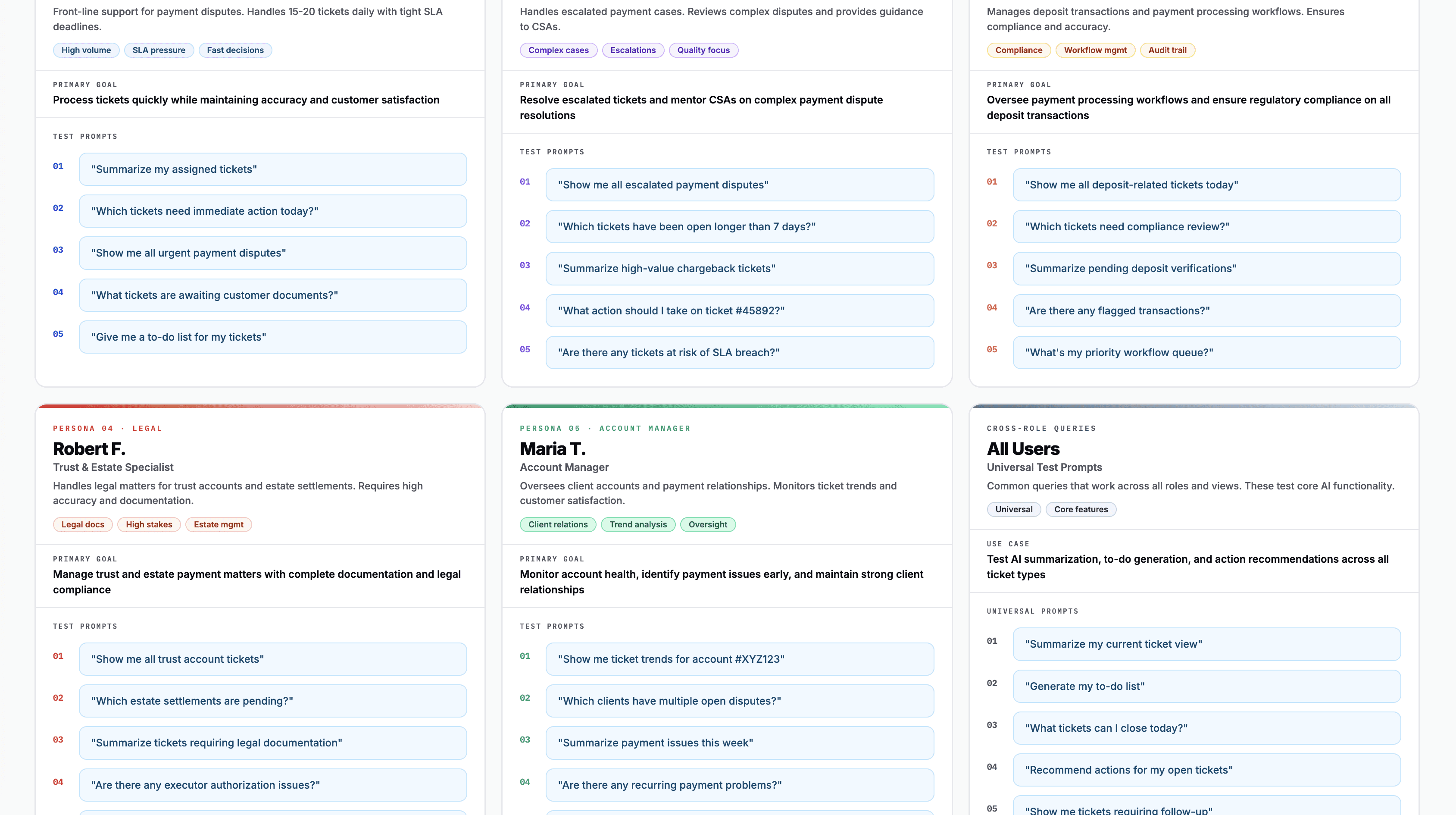 Front-line support for payment disputes. Handles 15-20 tickets daily with tight SLA deadlines.

High volume SLA pressure Fast decisions

PRIMARY GOAL
Process tickets quickly while maintaining accuracy and customer satisfaction

TEST PROMPTS
01 "Summarize my assigned tickets"
02 "Which tickets need immediate action today?"
03 "Show me all urgent payment disputes"
04 "What tickets are awaiting customer documents?"
05 "Give me a to-do list for my tickets"

Handles escalated payment cases. Reviews complex disputes and provides guidance to CSAs.

Complex cases Escalations Quality focus

PRIMARY GOAL
Resolve escalated tickets and mentor CSAs on complex payment dispute resolutions

TEST PROMPTS
01 "Show me all escalated payment disputes"
02 "Which tickets have been open longer than 7 days?"
03 "Summarize high-value chargeback tickets"
04 "What action should I take on ticket #45892?"
05 "Are there any tickets at risk of SLA breach?"

Manages deposit transactions and payment processing workflows. Ensures compliance and accuracy.

Compliance Workflow mgmt Audit trail

PRIMARY GOAL
Oversee payment processing workflows and ensure regulatory compliance on all deposit transactions

TEST PROMPTS
01 "Show me all deposit-related tickets today"
02 "Which tickets need compliance review?"
03 "Summarize pending deposit verifications"
04 "Are there any flagged transactions?"
05 "What's my priority workflow queue?"

PERSONA 04 · LEGAL
Robert F.
Trust & Estate Specialist
Handles legal matters for trust accounts and estate settlements. Requires high accuracy and documentation.

Legal docs High stakes Estate mgmt

PRIMARY GOAL
Manage trust and estate payment matters with complete documentation and legal compliance

TEST PROMPTS
01 "Show me all trust account tickets"
02 "Which estate settlements are pending?"
03 "Summarize tickets requiring legal documentation"
04 "Are there any executor authorization issues?"

PERSONA 05 · ACCOUNT MANAGER
Maria T.
Account Manager
Oversees client accounts and payment relationships. Monitors ticket trends and customer satisfaction.

Client relations Trend analysis Oversight

PRIMARY GOAL
Monitor account health, identify payment issues early, and maintain strong client relationships

TEST PROMPTS
01 "Show me ticket trends for account #XYZ123"
02 "Which clients have multiple open disputes?"
03 "Summarize payment issues this week"
04 "Are there any recurring payment problems?"

CROSS-ROLE QUERIES
All Users
Universal Test Prompts
Common queries that work across all roles and views. These test core AI functionality.

Universal Core features

USE CASE
Test AI summarization, to-do generation, and action recommendations across all ticket types

UNIVERSAL PROMPTS
01 "Summarize my current ticket view"
02 "Generate my to-do list"
03 "What tickets can I close today?"
04 "Recommend actions for my open tickets"
05 "Show me tickets requiring follow-up"